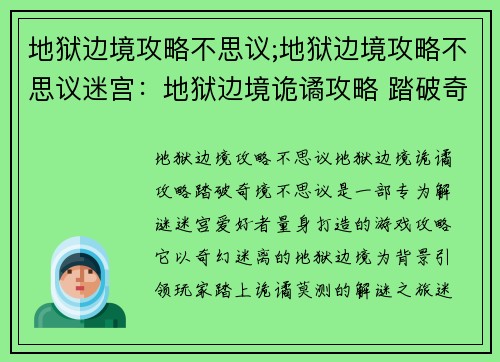 地狱边境攻略不思议;地狱边境攻略不思议迷宫：地狱边境诡谲攻略 踏破奇

地狱边境攻略不思议地狱边境诡谲攻略踏破奇境不思议是一部专为解谜迷宫爱好者量身打造的游戏攻略它以奇幻迷离的地狱边境为背景引领玩家踏上诡谲莫测的解谜之旅迷